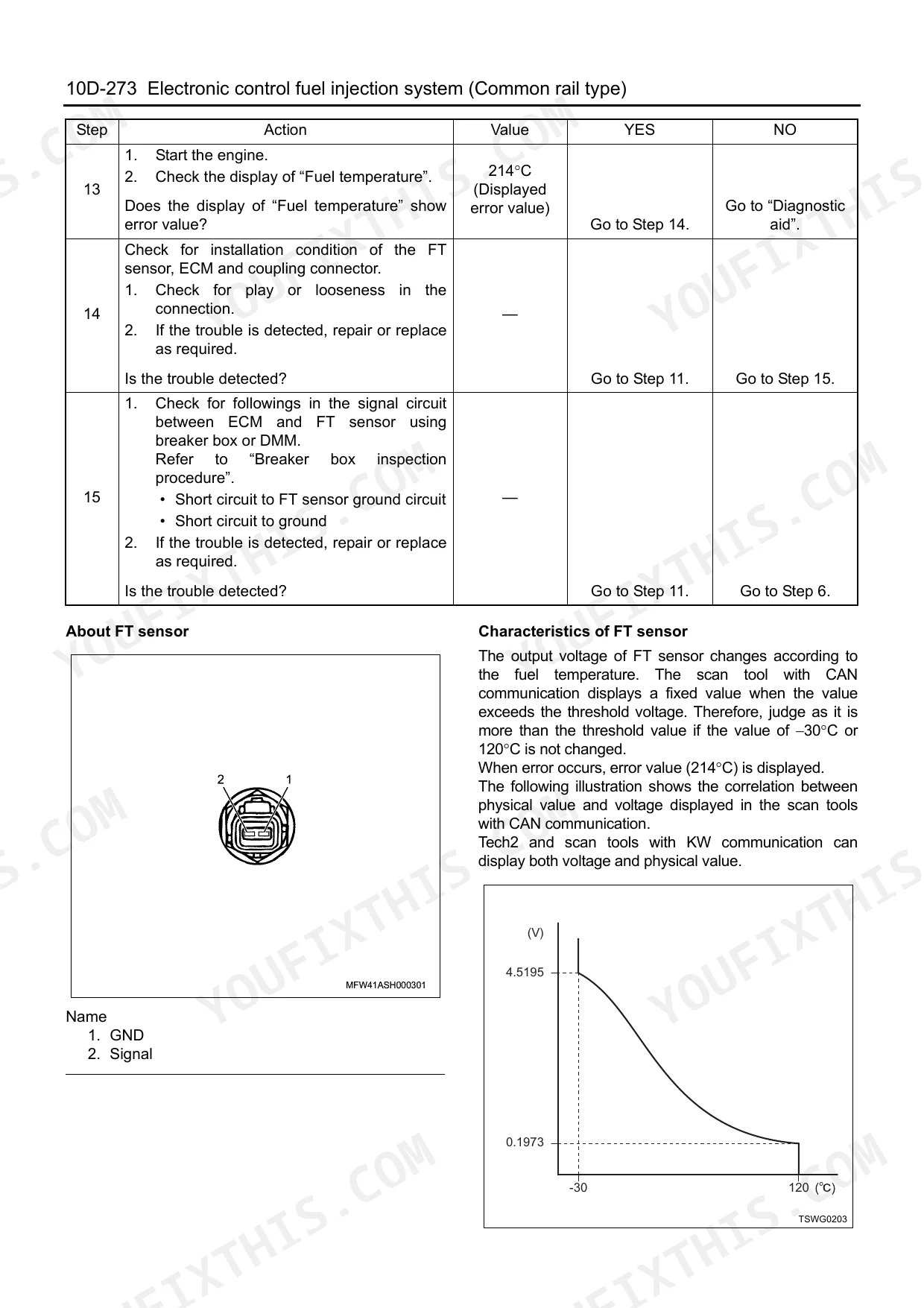 10D-273 Electronic control fuel injection system (Common rail type)

| Step | Action | Value | YES | NO |
|---|---|---|---|---|
| 13 | 1. Start the engine. 2. Check the display of “Fuel temperature”. Does the display of “Fuel temperature” show error value? | 214°C (Displayed error value) | Go to Step 14. | Go to “Diagnostic aid”. |
| 14 | Check for installation condition of the FT sensor, ECM and coupling connector. 1. Check for play or looseness in the connection. 2. If the trouble is detected, repair or replace as required. Is the trouble detected? | — | Go to Step 11. | Go to Step 15. |
| 15 | 1. Check for followings in the signal circuit between ECM and FT sensor using breaker box or DMM. Refer to “Breaker box inspection procedure”. • Short circuit to FT sensor ground circuit • Short circuit to ground 2. If the trouble is detected, repair or replace as required. Is the trouble detected? | — | Go to Step 11. | Go to Step 6. |

About FT sensor

2 1

MFW41ASH000301

Name
1. GND
2. Signal

Characteristics of FT sensor

The output voltage of FT sensor changes according to the fuel temperature. The scan tool with CAN communication displays a fixed value when the value exceeds the threshold voltage. Therefore, judge as it is more than the threshold value if the value of –30°C or 120°C is not changed.
When error occurs, error value (214°C) is displayed.
The following illustration shows the correlation between physical value and voltage displayed in the scan tools with CAN communication.
Tech2 and scan tools with KW communication can display both voltage and physical value.

(V)
4.5195
0.1973
-30
120 (°C)
TSWG0203

YOUFIXTHIS.COM